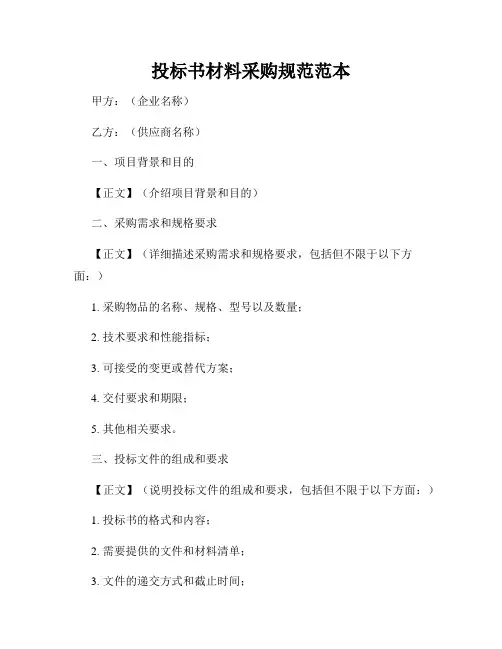 投标书材料采购规范范本

甲方：（企业名称）

乙方：（供应商名称）

一、项目背景和目的

【正文】（介绍项目背景和目的）

二、采购需求和规格要求

【正文】（详细描述采购需求和规格要求，包括但不限于以下方面：）

1. 采购物品的名称、规格、型号以及数量；

2. 技术要求和性能指标；

3. 可接受的变更或替代方案；

4. 交付要求和期限；

5. 其他相关要求。

三、投标文件的组成和要求

【正文】（说明投标文件的组成和要求，包括但不限于以下方面：）

1. 投标书的格式和内容；

2. 需要提供的文件和材料清单；

3. 文件的递交方式和截止时间；